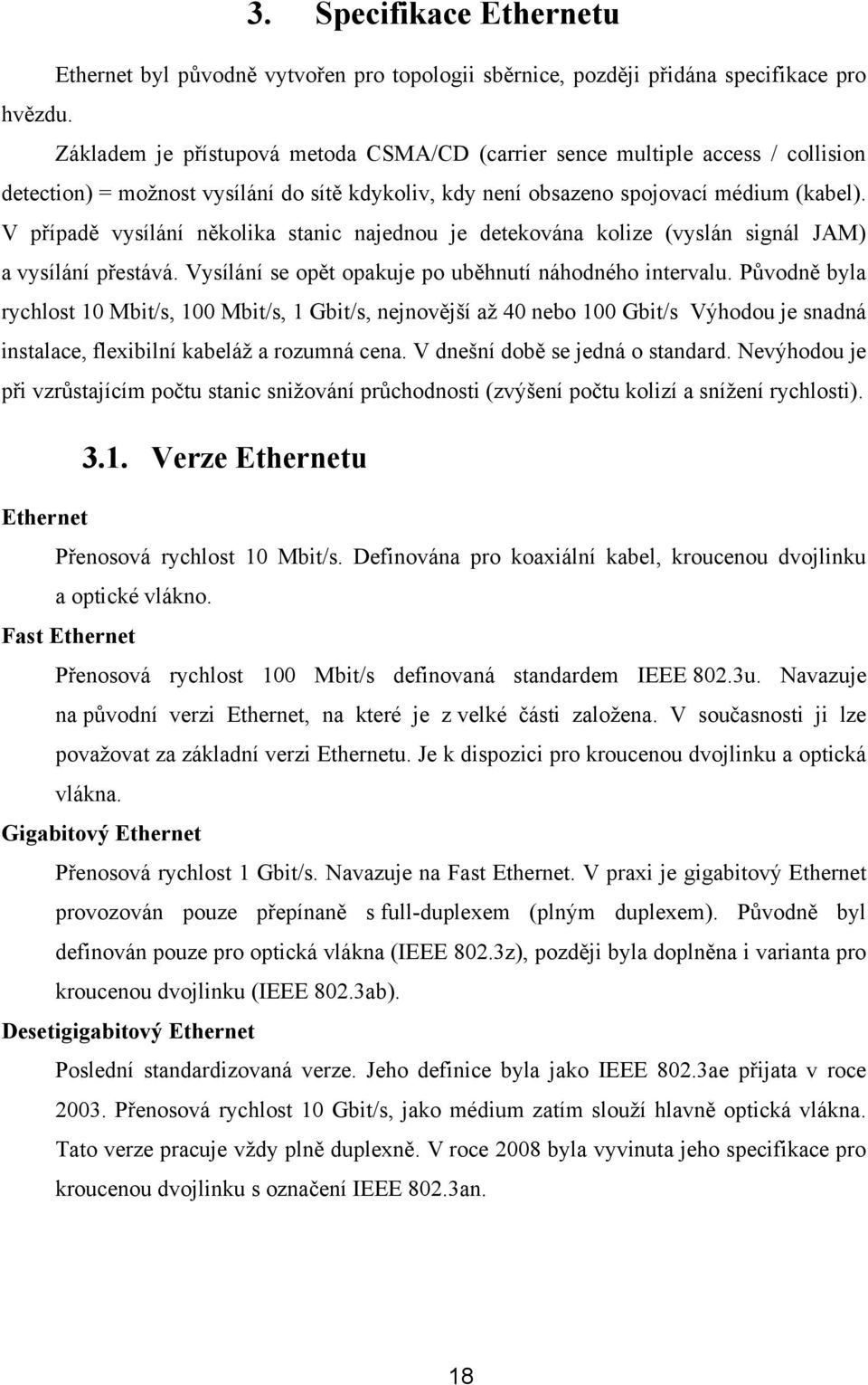 3. Specifikace Ethernetu

Ethernet byl původně vytvořen pro topologii sběrnice, později přidána specifikace pro hvězdu.

Základem je přístupová metoda CSMA/CD (carrier sence multiple access / collision detection) = možnost vysílání do sítě kdykoliv, kdy není obsazeno spojovací médium (kabel). V případě vysílání několika stanic najednou je detekována kolize (vyslán signál JAM) a vysílání přestává. Vysílání se opět opakuje po uběhnutí náhodného intervalu. Původně byla rychlost 10 Mbit/s, 100 Mbit/s, 1 Gbit/s, nejnovější až 40 nebo 100 Gbit/s Výhodou je snadná instalace, flexibilní kabeláž a rozumná cena. V dnešní době se jedná o standard. Nevýhodou je při vzrůstajícím počtu stanic snižování průchodnosti (zvýšení počtu kolizí a snížení rychlosti).

3.1. Verze Ethernetu

Ethernet

Přenosová rychlost 10 Mbit/s. Definována pro koaxiální kabel, kroucenou dvojlinku a optické vlákno.

Fast Ethernet

Přenosová rychlost 100 Mbit/s definovaná standardem IEEE 802.3u. Navazuje na původní verzi Ethernet, na které je z velké části založena. V současnosti ji lze považovat za základní verzi Ethernetu. Je k dispozici pro kroucenou dvojlinku a optická vlákna.

Gigabitový Ethernet

Přenosová rychlost 1 Gbit/s. Navazuje na Fast Ethernet. V praxi je gigabitový Ethernet provozován pouze přepínaně s full-duplexem (plným duplexem). Původně byl definován pouze pro optická vlákna (IEEE 802.3z), později byla doplněna i varianta pro kroucenou dvojlinku (IEEE 802.3ab).

Desetigigabitový Ethernet

Poslední standardizovaná verze. Jeho definice byla jako IEEE 802.3ae přijata v roce 2003. Přenosová rychlost 10 Gbit/s, jako médium zatím slouží hlavně optická vlákna. Tato verze pracuje vždy plně duplexně. V roce 2008 byla vyvinuta jeho specifikace pro kroucenou dvojlinku s označení IEEE 802.3an.

18